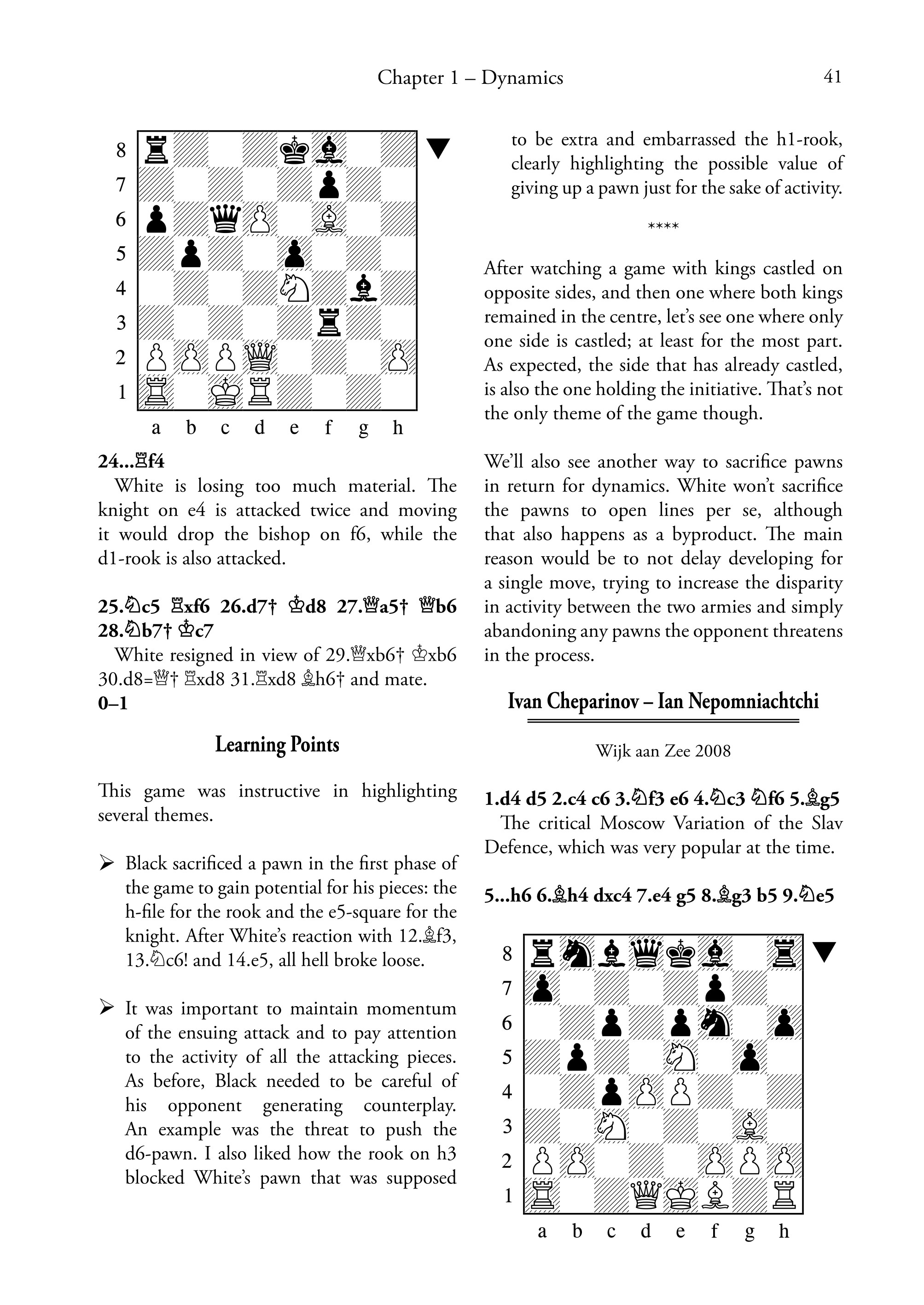 Chapter 1 – Dynamics 41

8
7
6
5
4
3
2
1
a b c d e f g h

24...♖f4
White is losing too much material. The knight on e4 is attacked twice and moving it would drop the bishop on f6, while the d1-rook is also attacked.

25.♘c5 ♖xf6 26.d7† ♔d8 27.♕a5† ♕b6 28.♘b7† ♔c7
White resigned in view of 29.♕xb6† ♔xb6 30.d8=♕† ♖xd8 31.♖xd8 ♗h6† and mate.
0–1

Learning Points

This game was instructive in highlighting several themes.

➢ Black sacrificed a pawn in the first phase of the game to gain potential for his pieces: the h-file for the rook and the e5-square for the knight. After White's reaction with 12.♗f3, 13.♘c6! and 14.e5, all hell broke loose.

➢ It was important to maintain momentum of the ensuing attack and to pay attention to the activity of all the attacking pieces. As before, Black needed to be careful of his opponent generating counterplay. An example was the threat to push the d6-pawn. I also liked how the rook on h3 blocked White's pawn that was supposed to be extra and embarrassed the h1-rook, clearly highlighting the possible value of giving up a pawn just for the sake of activity.

****

After watching a game with kings castled on opposite sides, and then one where both kings remained in the centre, let's see one where only one side is castled; at least for the most part. As expected, the side that has already castled, is also the one holding the initiative. That's not the only theme of the game though.

We'll also see another way to sacrifice pawns in return for dynamics. White won't sacrifice the pawns to open lines per se, although that also happens as a byproduct. The main reason would be to not delay developing for a single move, trying to increase the disparity in activity between the two armies and simply abandoning any pawns the opponent threatens in the process.

Ivan Cheparinov – Ian Nepomniachtchi

Wijk aan Zee 2008

1.d4 d5 2.c4 c6 3.♘f3 e6 4.♘c3 ♘f6 5.♗g5
The critical Moscow Variation of the Slav Defence, which was very popular at the time.

5...h6 6.♗h4 dxc4 7.e4 g5 8.♗g3 b5 9.♘e5

8
7
6
5
4
3
2
1
a b c d e f g h